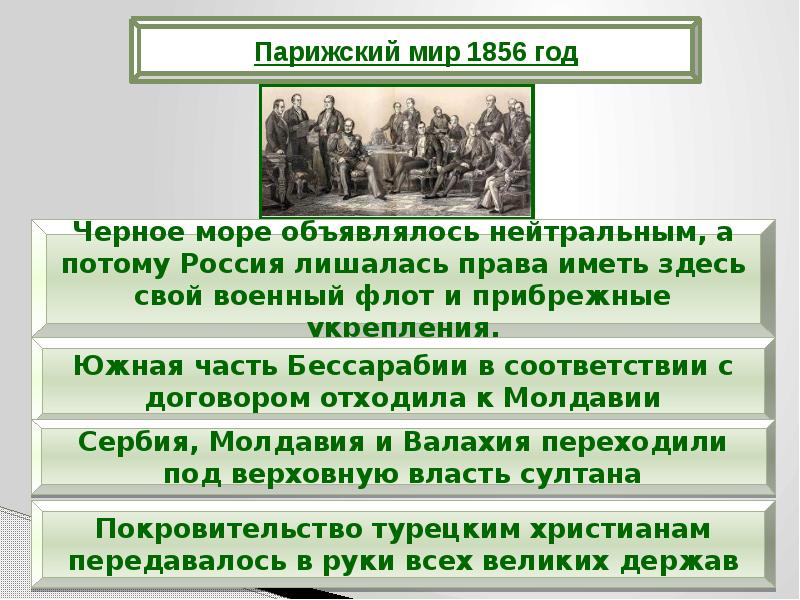 Парижский мир 1856 год

Черное море объявлялось нейтральным, а потому Россия лишалась права иметь здесь свой военный флот и прибрежные укрепления.

Южная часть Бессарабии в соответствии с договором отходила к Молдавии

Сербия, Молдавия и Валахия переходили под верховную власть султана

Покровительство турецким христианам передавалось в руки всех великих держав